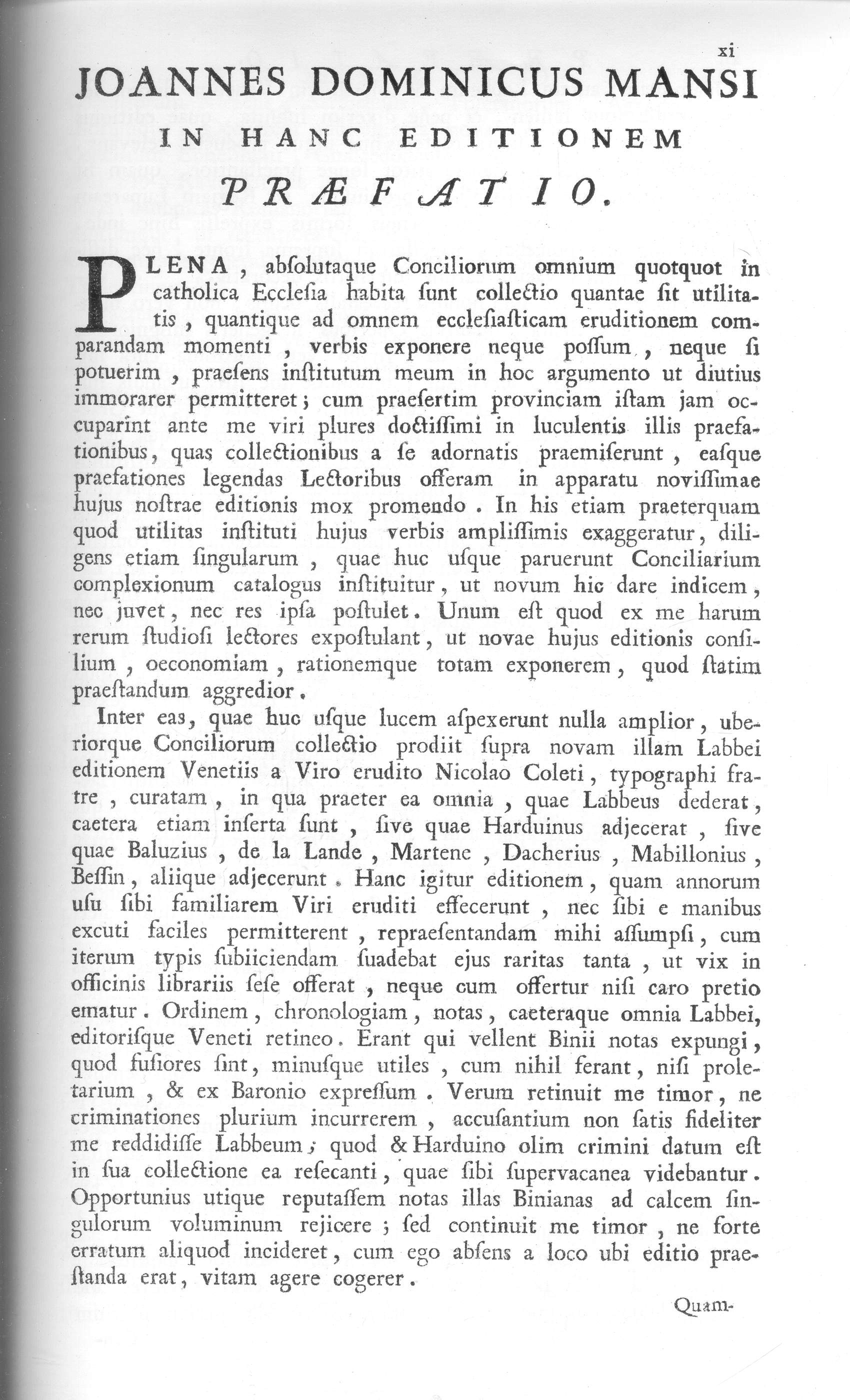 xi

JOANNES DOMINICUS MANSI
IN HANC EDITIONEM
PRÆFATIO.

PLENA, abſolutaque Conciliorum omnium quotquot in catholica Eccleſia habita ſunt collectio quantae ſit utilitatis, quantique ad omnem eccleſiaſticam eruditionem comparandam momenti, verbis exponere neque poſſum, neque ſi potuerim, praeſens inſtitutum meum in hoc argumento ut diutius immorarer permitteret; cum praeſertim provinciam iſtam jam occuparint ante me viri plures doctiſſimi in luculentis illis praefationibus, quas collectionibus a ſe adornatis praemiſerunt, eaſque praefationes legendas Lectoribus offeram in apparatu noviſſimae hujus noſtrae editionis mox promendo. In his etiam praeterquam quod utilitas inſtituti hujus verbis ampliſſimis exaggeratur, diligens etiam ſingularum, quae huc uſque paruerunt Conciliarium complexionum catalogus inſtituitur, ut novum hic dare indicem, nec juvet, nec res ipſa poſtulet. Unum eſt quod ex me harum rerum ſtudioſi lectores expoſtulant, ut novae hujus editionis conſilium, oeconomiam, rationemque totam exponerem, quod ſtatim praeſtandum aggredior.

Inter eas, quae huc uſque lucem aſpexerunt nulla amplior, uberiorque Conciliorum collectio prodiit ſupra novam illam Labbei editionem Venetiis a Viro erudito Nicolao Coleti, typographi fratre, curatam, in qua praeter ea omnia, quae Labbeus dederat, caetera etiam inſerta ſunt, ſive quae Harduinus adjecerat, ſive quae Baluzius, de la Lande, Martene, Dacherius, Mabillonius, Beſſin, aliique adjecerunt. Hanc igitur editionem, quam annorum uſu ſibi familiarem Viri eruditi effecerunt, nec ſibi e manibus excuti faciles permitterent, repraeſentandam mihi aſſumpſi, cum iterum typis ſubiiciendam ſuadebat ejus raritas tanta, ut vix in officinis librariis ſeſe offerat, neque cum offertur niſi caro pretio ematur. Ordinem, chronologiam, notas, caeteraque omnia Labbei, editoriſque Veneti retineo. Erant qui vellent Binii notas expungi, quod fuſiores ſint, minuſque utiles, cum nihil ferant, niſi proletarium, & ex Baronio expreſſum. Verum retinuit me timor, ne criminationes plurium incurrerem, accuſantium non ſatis fideliter me reddidiſſe Labbeum; quod & Harduino olim crimini datum eſt in ſua collectione ea reſecanti, quae ſibi ſupervacanea videbantur. Opportunius utique reputaſſem notas illas Binianas ad calcem ſingulorum voluminum rejicere; ſed continuit me timor, ne forte erratum aliquod incideret, cum ego abſens a loco ubi editio praeſtanda erat, vitam agere cogerer.

Quam-